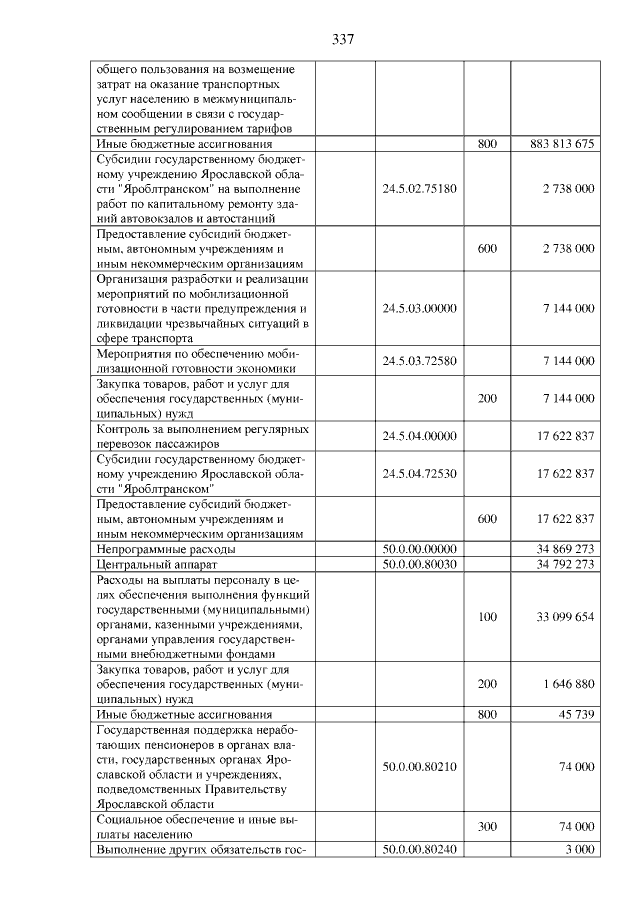 337

| общего пользования на возмещение затрат на оказание транспортных услуг населению в межмуниципальном сообщении в связи с государственным регулированием тарифов | | | |
|---|---|---|---|
| Иные бюджетные ассигнования | | 800 | 883 813 675 |
| Субсидии государственному бюджетному учреждению Ярославской области "Яроблтранском" на выполнение работ по капитальному ремонту зданий автовокзалов и автостанций | 24.5.02.75180 | | 2 738 000 |
| Предоставление субсидий бюджетным, автономным учреждениям и иным некоммерческим организациям | | 600 | 2 738 000 |
| Организация разработки и реализации мероприятий по мобилизационной готовности в части предупреждения и ликвидации чрезвычайных ситуаций в сфере транспорта | 24.5.03.00000 | | 7 144 000 |
| Мероприятия по обеспечению мобилизационной готовности экономики | 24.5.03.72580 | | 7 144 000 |
| Закупка товаров, работ и услуг для обеспечения государственных (муниципальных) нужд | | 200 | 7 144 000 |
| Контроль за выполнением регулярных перевозок пассажиров | 24.5.04.00000 | | 17 622 837 |
| Субсидии государственному бюджетному учреждению Ярославской области "Яроблтранском" | 24.5.04.72530 | | 17 622 837 |
| Предоставление субсидий бюджетным, автономным учреждениям и иным некоммерческим организациям | | 600 | 17 622 837 |
| Непрограммные расходы | 50.0.00.00000 | | 34 869 273 |
| Центральный аппарат | 50.0.00.80030 | | 34 792 273 |
| Расходы на выплаты персоналу в целях обеспечения выполнения функций государственными (муниципальными) органами, казенными учреждениями, органами управления государственными внебюджетными фондами | | 100 | 33 099 654 |
| Закупка товаров, работ и услуг для обеспечения государственных (муниципальных) нужд | | 200 | 1 646 880 |
| Иные бюджетные ассигнования | | 800 | 45 739 |
| Государственная поддержка неработающих пенсионеров в органах власти, государственных органах Ярославской области и учреждениях, подведомственных Правительству Ярославской области | 50.0.00.80210 | | 74 000 |
| Социальное обеспечение и иные выплаты населению | | 300 | 74 000 |
| Выполнение других обязательств гос- | 50.0.00.80240 | | 3 000 |